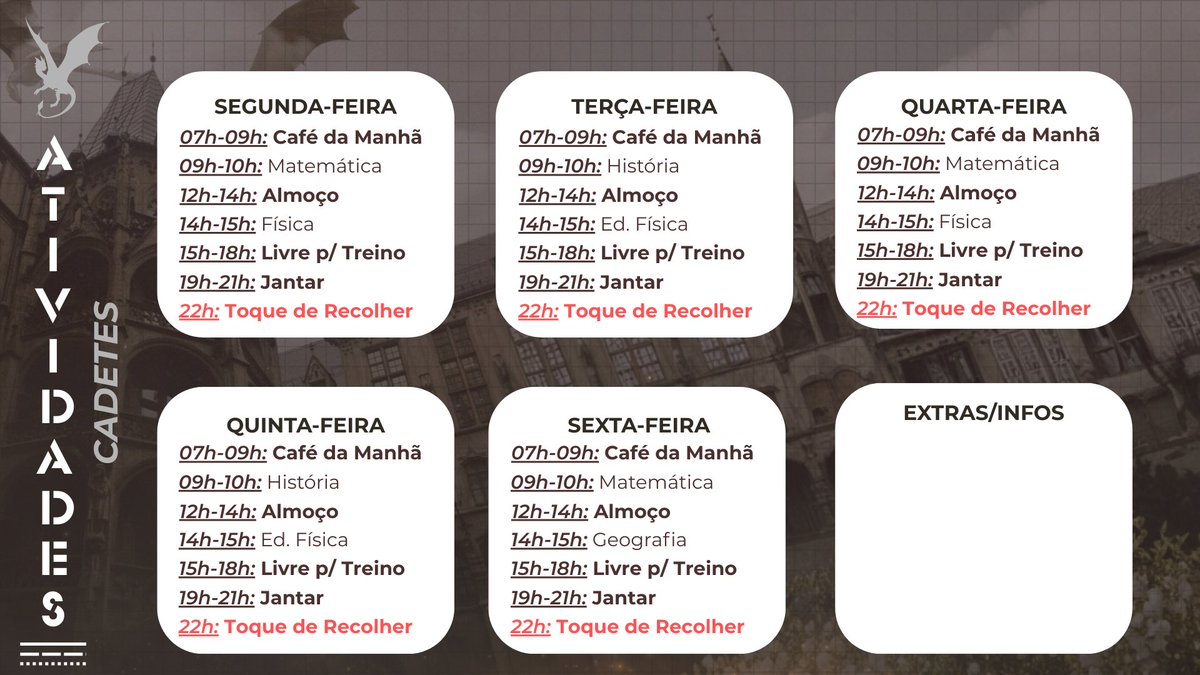 ATIVIDADES

CADETES

SEGUNDA-FEIRA
07h-09h: Café da Manhã
09h-10h: Matemática
12h-14h: Almoço
14h-15h: Física
15h-18h: Livre p/ Treino
19h-21h: Jantar
22h: Toque de Recolher

TERÇA-FEIRA
07h-09h: Café da Manhã
09h-10h: História
12h-14h: Almoço
14h-15h: Ed. Física
15h-18h: Livre p/ Treino
19h-21h: Jantar
22h: Toque de Recolher

QUARTA-FEIRA
07h-09h: Café da Manhã
09h-10h: Matemática
12h-14h: Almoço
14h-15h: Física
15h-18h: Livre p/ Treino
19h-21h: Jantar
22h: Toque de Recolher

QUINTA-FEIRA
07h-09h: Café da Manhã
09h-10h: História
12h-14h: Almoço
14h-15h: Ed. Física
15h-18h: Livre p/ Treino
19h-21h: Jantar
22h: Toque de Recolher

SEXTA-FEIRA
07h-09h: Café da Manhã
09h-10h: Matemática
12h-14h: Almoço
14h-15h: Geografia
15h-18h: Livre p/ Treino
19h-21h: Jantar
22h: Toque de Recolher

EXTRAS/INFOS